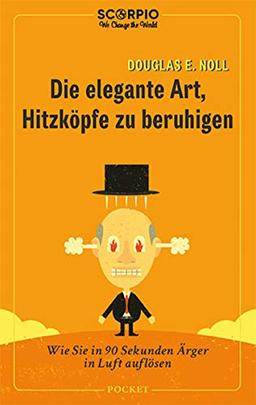 SCORPIO
We Change the World

DOUGLAS E. NOLL

Die elegante Art, Hitzköpfe zu beruhigen

Wie Sie in 90 Sekunden Ärger in Luft auflösen

POCKET